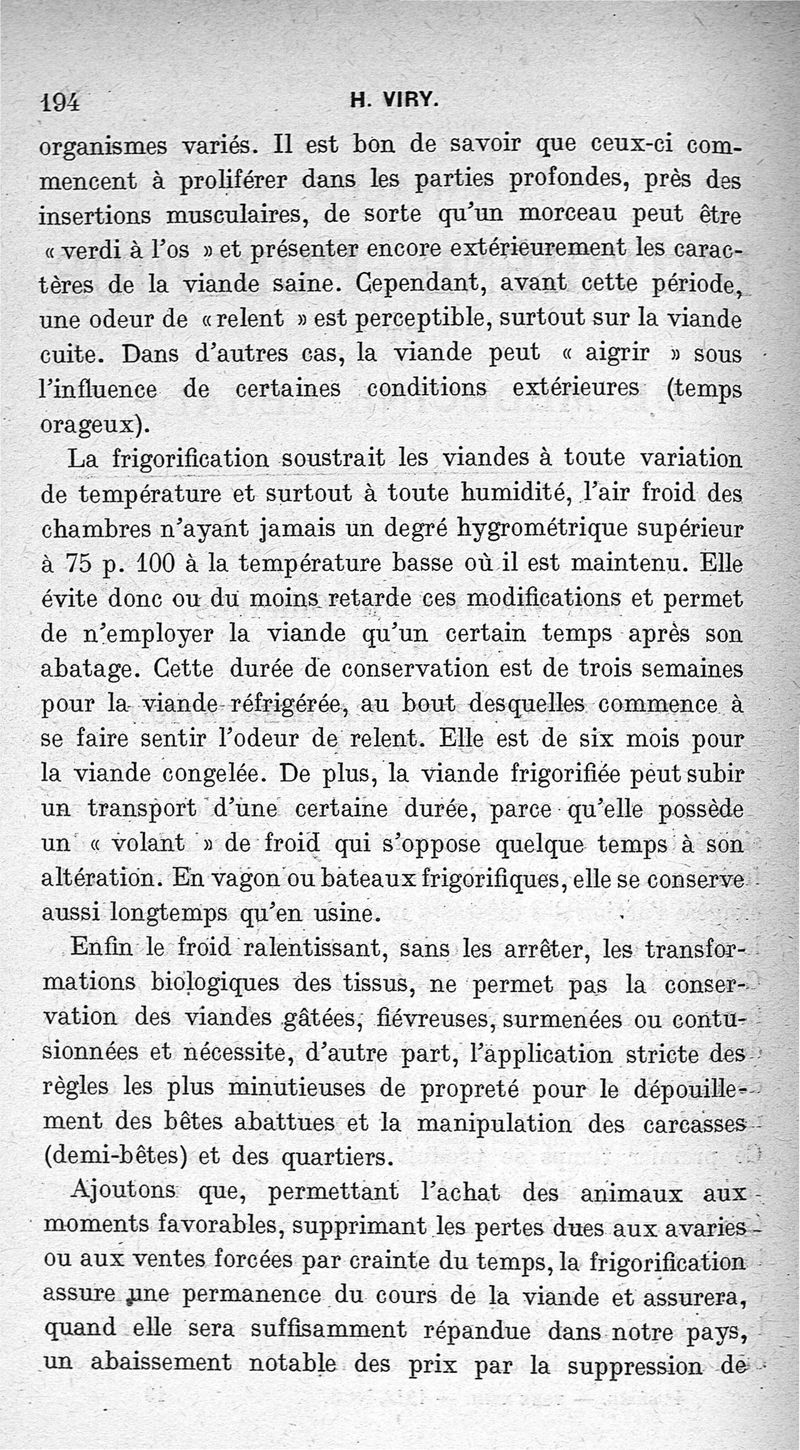 194 H. VIRY.

organismes variés. Il est bon de savoir que ceux-ci commencent à proliférer dans les parties profondes, près des insertions musculaires, de sorte qu'un morceau peut être « verdi à l'os » et présenter encore extérieurement les caractères de la viande saine. Cependant, avant cette période, une odeur de « relent » est perceptible, surtout sur la viande cuite. Dans d'autres cas, la viande peut « aigrir » sous l'influence de certaines conditions extérieures (temps orageux).

La frigorification soustrait les viandes à toute variation de température et surtout à toute humidité, l'air froid des chambres n'ayant jamais un degré hygrométrique supérieur à 75 p. 100 à la température basse où il est maintenu. Elle évite donc ou du moins retarde ces modifications et permet de n'employer la viande qu'un certain temps après son abatage. Cette durée de conservation est de trois semaines pour la viande réfrigérée, au bout desquelles commence à se faire sentir l'odeur de relent. Elle est de six mois pour la viande congelée. De plus, la viande frigorifiée peut subir un transport d'une certaine durée, parce qu'elle possède un « volant » de froid qui s'oppose quelque temps à son altération. En vagon ou bateaux frigorifiques, elle se conserve aussi longtemps qu'en usine.

Enfin le froid ralentissant, sans les arrêter, les transformations biologiques des tissus, ne permet pas la conservation des viandes gâtées, fiévreuses, surmenées ou contusionnées et nécessite, d'autre part, l'application stricte des règles les plus minutieuses de propreté pour le dépouillement des bêtes abattues et la manipulation des carcasses (demi-bêtes) et des quartiers.

Ajoutons que, permettant l'achat des animaux aux moments favorables, supprimant les pertes dues aux avaries ou aux ventes forcées par crainte du temps, la frigorification assure une permanence du cours de la viande et assurera, quand elle sera suffisamment répandue dans notre pays, un abaissement notable des prix par la suppression de